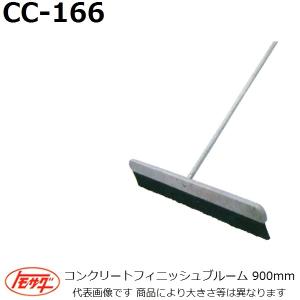 CC-166

トモサダ

コンクリートフィニッシュブルーム 900mm
代表画像です 商品により大きさ等は異なります